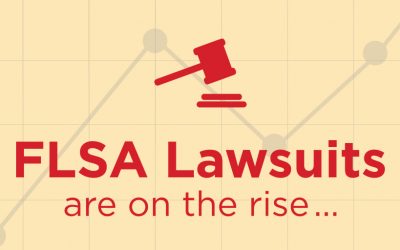 FLSA Lawsuits
are on the rise...